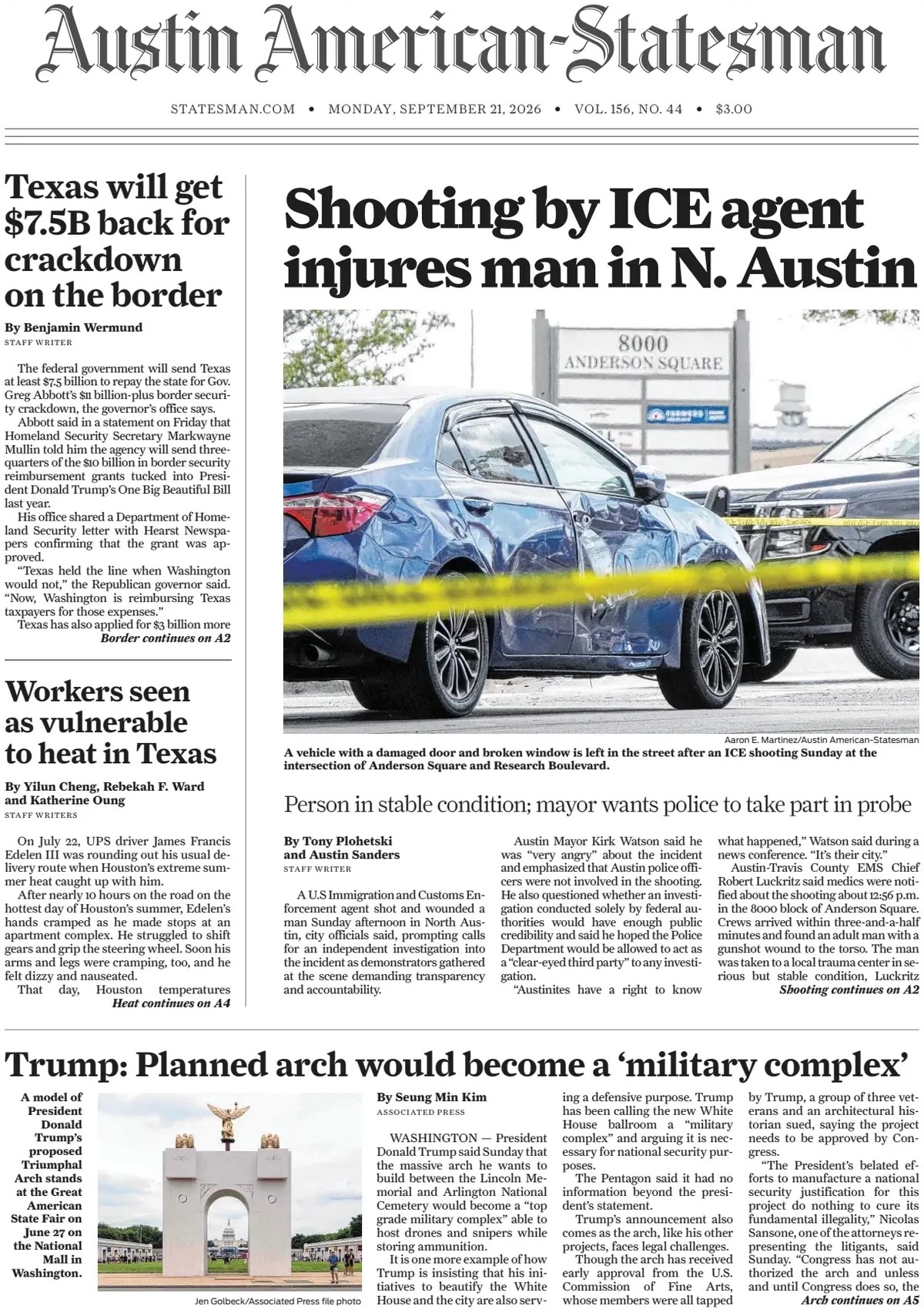 Austin American-Statesman

STATESMAN.COM • MONDAY, SEPTEMBER 21, 2026 • VOL. 156, NO. 44 • $3.00

Texas will get $7.5B back for crackdown on the border

By Benjamin Wermund
STAFF WRITER

The federal government will send Texas at least $7.5 billion to repay the state for Gov. Greg Abbott's $11 billion-plus border security crackdown, the governor's office says.

Abbott said in a statement on Friday that Homeland Security Secretary Markwayne Mullin told him the agency will send three-quarters of the $10 billion in border security reimbursement grants tucked into President Donald Trump's One Big Beautiful Bill last year.

His office shared a Department of Homeland Security letter with Hearst Newspapers confirming that the grant was approved.

"Texas held the line when Washington would not," the Republican governor said. "Now, Washington is reimbursing Texas taxpayers for those expenses."

Texas has also applied for $3 billion more
Border continues on A2

Workers seen as vulnerable to heat in Texas

By Yilun Cheng, Rebekah F. Ward and Katherine Oung
STAFF WRITERS

On July 22, UPS driver James Francis Edelen III was rounding out his usual delivery route when Houston's extreme summer heat caught up with him.

After nearly 10 hours on the road on the hottest day of Houston's summer, Edelen's hands cramped as he made stops at an apartment complex. He struggled to shift gears and grip the steering wheel. Soon his arms and legs were cramping, too, and he felt dizzy and nauseated.

That day, Houston temperatures
Heat continues on A4

Shooting by ICE agent injures man in N. Austin

8000
ANDERSON SQUARE

Aaron E. Martinez/Austin American-Statesman

A vehicle with a damaged door and broken window is left in the street after an ICE shooting Sunday at the intersection of Anderson Square and Research Boulevard.

Person in stable condition; mayor wants police to take part in probe

By Tony Plohetski and Austin Sanders
STAFF WRITER

A U.S Immigration and Customs Enforcement agent shot and wounded a man Sunday afternoon in North Austin, city officials said, prompting calls for an independent investigation into the incident as demonstrators gathered at the scene demanding transparency and accountability.

Austin Mayor Kirk Watson said he was "very angry" about the incident and emphasized that Austin police officers were not involved in the shooting. He also questioned whether an investigation conducted solely by federal authorities would have enough public credibility and said he hoped the Police Department would be allowed to act as a "clear-eyed third party" to any investigation.

"Austinites have a right to know what happened," Watson said during a news conference. "It's their city."

Austin-Travis County EMS Chief Robert Luckritz said medics were notified about the shooting about 12:56 p.m. in the 8000 block of Anderson Square. Crews arrived within three-and-a-half minutes and found an adult man with a gunshot wound to the torso. The man was taken to a local trauma center in serious but stable condition, Luckritz
Shooting continues on A2

Trump: Planned arch would become a 'military complex'

A model of President Donald Trump's proposed Triumphal Arch stands at the Great American State Fair on June 27 on the National Mall in Washington.

Jen Golbeck/Associated Press file photo

By Seung Min Kim
ASSOCIATED PRESS

WASHINGTON — President Donald Trump said Sunday that the massive arch he wants to build between the Lincoln Memorial and Arlington National Cemetery would become a "top grade military complex" able to host drones and snipers while storing ammunition.

It is one more example of how Trump is insisting that his initiatives to beautify the White House and the city are also serving a defensive purpose. Trump has been calling the new White House ballroom a "military complex" and arguing it is necessary for national security purposes.

The Pentagon said it had no information beyond the president's statement.

Trump's announcement also comes as the arch, like his other projects, faces legal challenges.

Though the arch has received early approval from the U.S. Commission of Fine Arts, whose members were all tapped by Trump, a group of three veterans and an architectural historian sued, saying the project needs to be approved by Congress.

"The President's belated efforts to manufacture a national security justification for this project do nothing to cure its fundamental illegality," Nicolas Sansone, one of the attorneys representing the litigants, said Sunday. "Congress has not authorized the arch and unless and until Congress does so, the
Arch continues on A5